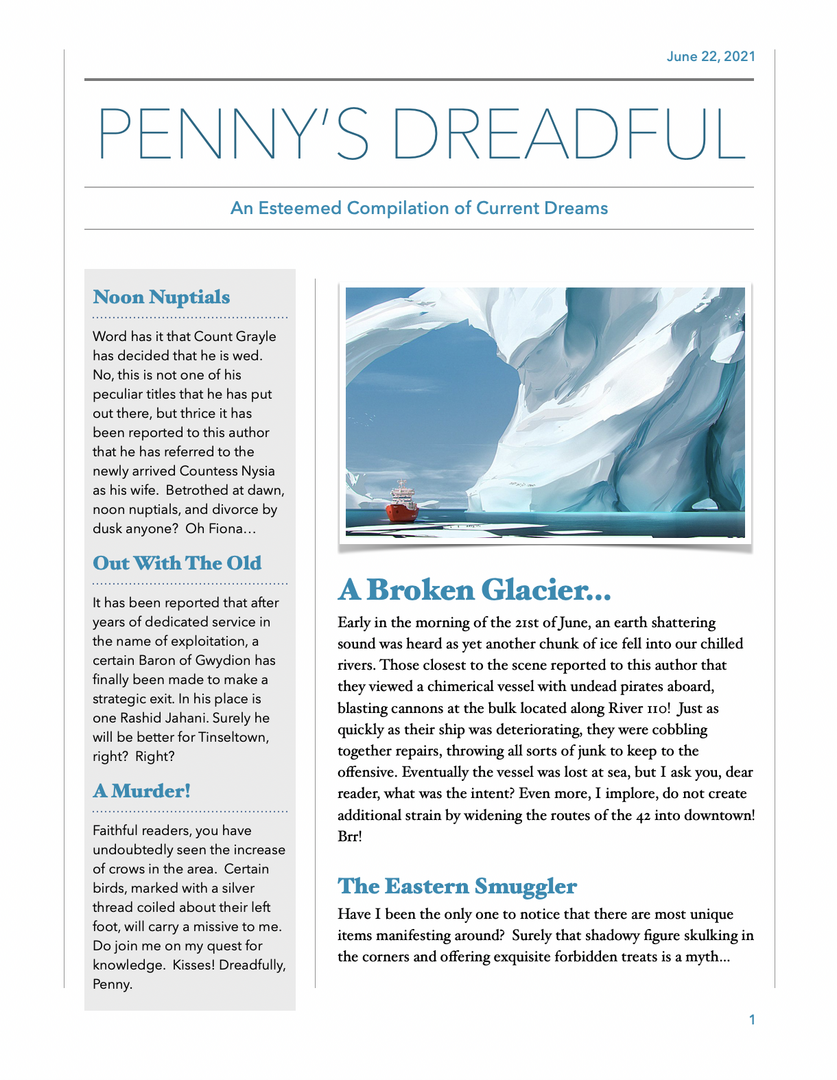 June 22, 2021

PENNY'S DREADFUL

An Esteemed Compilation of Current Dreams

Noon Nuptials

Word has it that Count Grayle has decided that he is wed. No, this is not one of his peculiar titles that he has put out there, but thrice it has been reported to this author that he has referred to the newly arrived Countess Nysia as his wife. Betrothed at dawn, noon nuptials, and divorce by dusk anyone? Oh Fiona…

Out With The Old

It has been reported that after years of dedicated service in the name of exploitation, a certain Baron of Gwydion has finally been made to make a strategic exit. In his place is one Rashid Jahani. Surely he will be better for Tinseltown, right? Right?

A Murder!

Faithful readers, you have undoubtedly seen the increase of crows in the area. Certain birds, marked with a silver thread coiled about their left foot, will carry a missive to me. Do join me on my quest for knowledge. Kisses! Dreadfully, Penny.

A Broken Glacier…

Early in the morning of the 21st of June, an earth shattering sound was heard as yet another chunk of ice fell into our chilled rivers. Those closest to the scene reported to this author that they viewed a chimerical vessel with undead pirates aboard, blasting cannons at the bulk located along River 110! Just as quickly as their ship was deteriorating, they were cobbling together repairs, throwing all sorts of junk to keep to the offensive. Eventually the vessel was lost at sea, but I ask you, dear reader, what was the intent? Even more, I implore, do not create additional strain by widening the routes of the 42 into downtown! Brr!

The Eastern Smuggler

Have I been the only one to notice that there are most unique items manifesting around? Surely that shadowy figure skulking in the corners and offering exquisite forbidden treats is a myth…

1